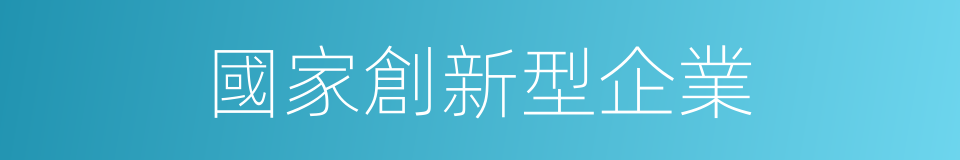 國家創新型企業